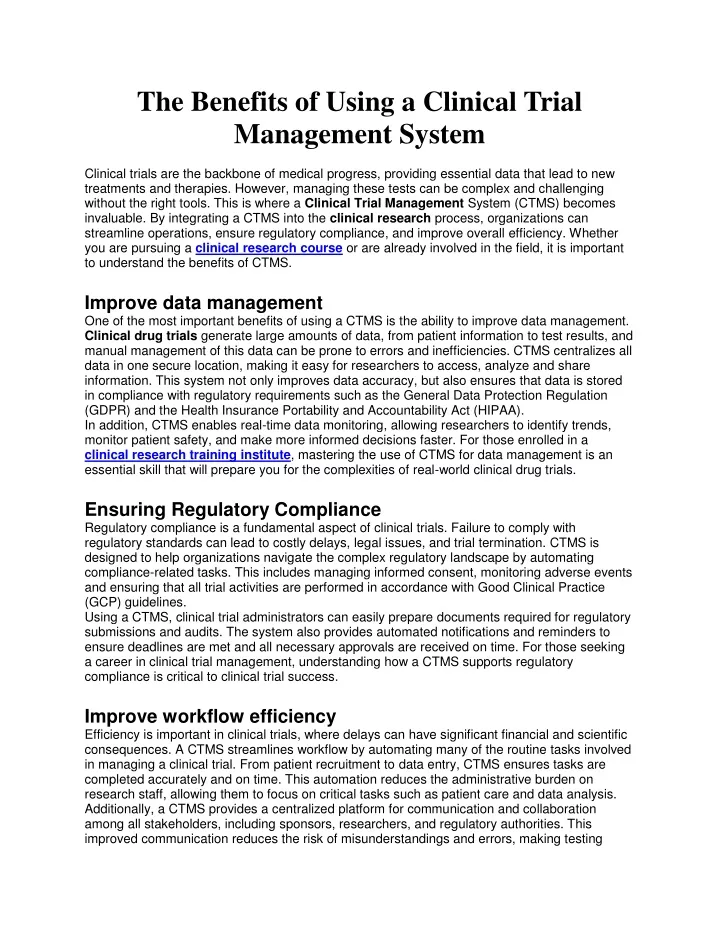 The Benefits of Using a Clinical Trial Management System

Clinical trials are the backbone of medical progress, providing essential data that lead to new treatments and therapies. However, managing these tests can be complex and challenging without the right tools. This is where a Clinical Trial Management System (CTMS) becomes invaluable. By integrating a CTMS into the clinical research process, organizations can streamline operations, ensure regulatory compliance, and improve overall efficiency. Whether you are pursuing a clinical research course or are already involved in the field, it is important to understand the benefits of CTMS.

Improve data management

One of the most important benefits of using a CTMS is the ability to improve data management. Clinical drug trials generate large amounts of data, from patient information to test results, and manual management of this data can be prone to errors and inefficiencies. CTMS centralizes all data in one secure location, making it easy for researchers to access, analyze and share information. This system not only improves data accuracy, but also ensures that data is stored in compliance with regulatory requirements such as the General Data Protection Regulation (GDPR) and the Health Insurance Portability and Accountability Act (HIPAA).
In addition, CTMS enables real-time data monitoring, allowing researchers to identify trends, monitor patient safety, and make more informed decisions faster. For those enrolled in a clinical research training institute, mastering the use of CTMS for data management is an essential skill that will prepare you for the complexities of real-world clinical drug trials.

Ensuring Regulatory Compliance

Regulatory compliance is a fundamental aspect of clinical trials. Failure to comply with regulatory standards can lead to costly delays, legal issues, and trial termination. CTMS is designed to help organizations navigate the complex regulatory landscape by automating compliance-related tasks. This includes managing informed consent, monitoring adverse events and ensuring that all trial activities are performed in accordance with Good Clinical Practice (GCP) guidelines.
Using a CTMS, clinical trial administrators can easily prepare documents required for regulatory submissions and audits. The system also provides automated notifications and reminders to ensure deadlines are met and all necessary approvals are received on time. For those seeking a career in clinical trial management, understanding how a CTMS supports regulatory compliance is critical to clinical trial success.

Improve workflow efficiency

Efficiency is important in clinical trials, where delays can have significant financial and scientific consequences. A CTMS streamlines workflow by automating many of the routine tasks involved in managing a clinical trial. From patient recruitment to data entry, CTMS ensures tasks are completed accurately and on time. This automation reduces the administrative burden on research staff, allowing them to focus on critical tasks such as patient care and data analysis.
Additionally, a CTMS provides a centralized platform for communication and collaboration among all stakeholders, including sponsors, researchers, and regulatory authorities. This improved communication reduces the risk of misunderstandings and errors, making testing